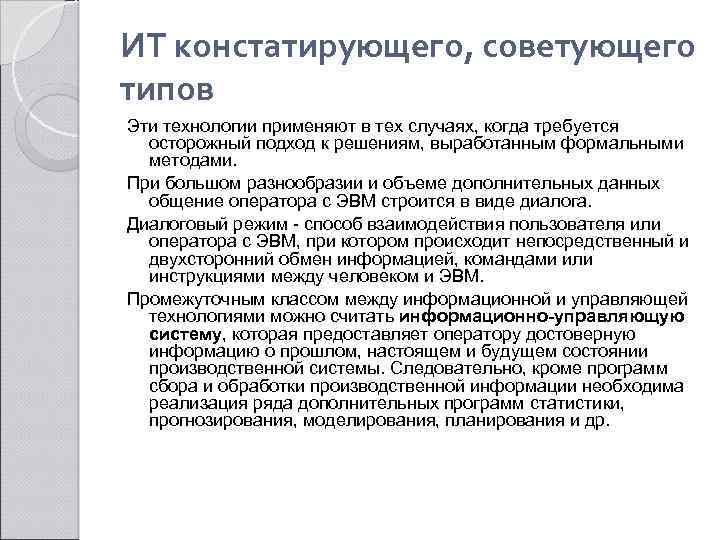 ИТ констатирующего, советующего типов

Эти технологии применяют в тех случаях, когда требуется осторожный подход к решениям, выработанным формальными методами.

При большом разнообразии и объеме дополнительных данных общение оператора с ЭВМ строится в виде диалога.

Диалоговый режим - способ взаимодействия пользователя или оператора с ЭВМ, при котором происходит непосредственный и двухсторонний обмен информацией, командами или инструкциями между человеком и ЭВМ.

Промежуточным классом между информационной и управляющей технологиями можно считать информационно-управляющую систему, которая предоставляет оператору достоверную информацию о прошлом, настоящем и будущем состоянии производственной системы. Следовательно, кроме программ сбора и обработки производственной информации необходима реализация ряда дополнительных программ статистики, прогнозирования, моделирования, планирования и др.